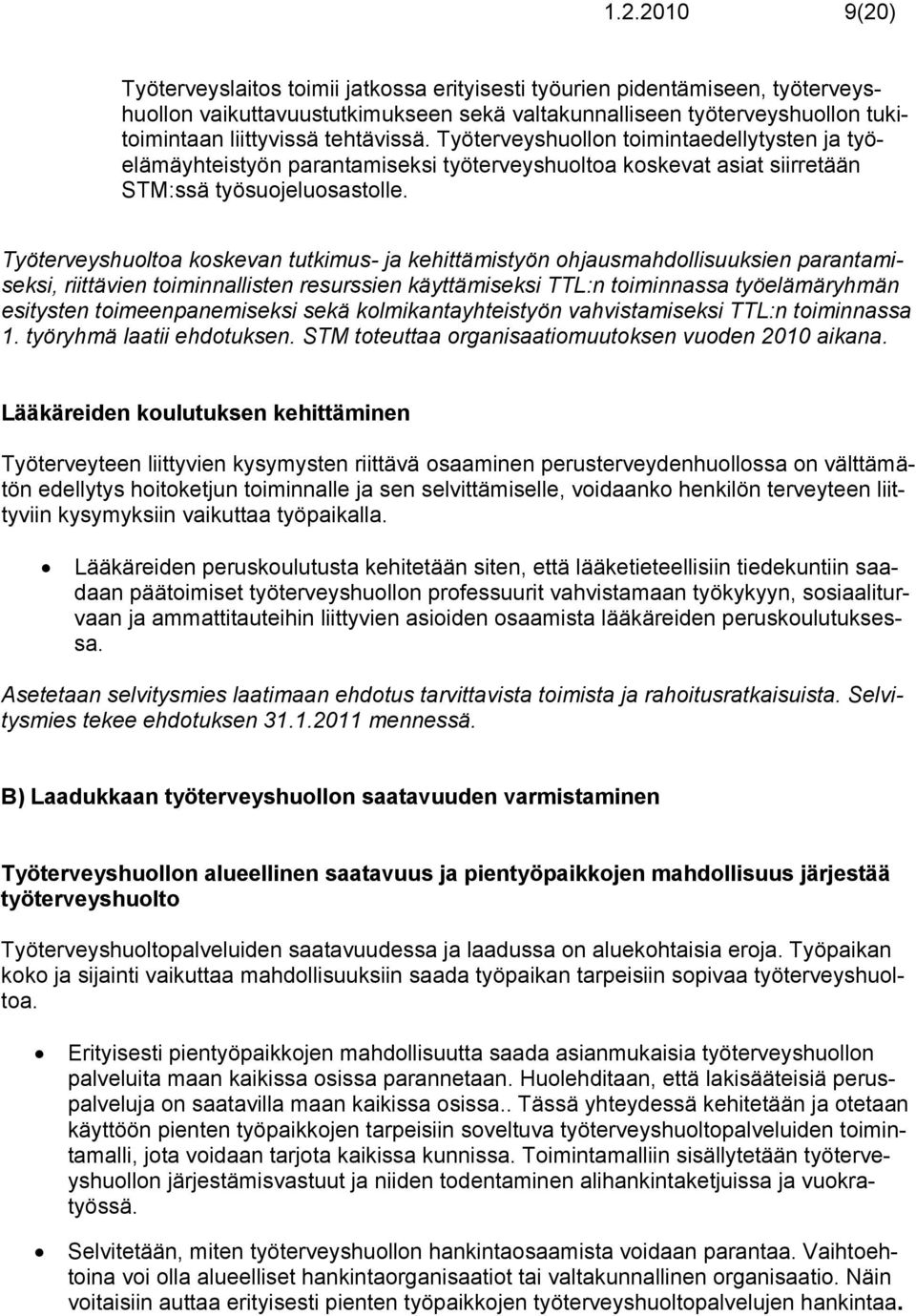 1.2.2010 9(20)

Työterveyslaitos toimii jatkossa erityisesti työurien pidentämiseen, työterveyshuollon vaikuttavuustutkimukseen sekä valtakunnalliseen työterveyshuollon tukitoimintaan liittyvissä tehtävissä. Työterveyshuollon toimintaedellytysten ja työelämäyhteistyön parantamiseksi työterveyshuoltoa koskevat asiat siirretään STM:ssä työsuojeluosastolle.

Työterveyshuoltoa koskevan tutkimus- ja kehittämistyön ohjausmahdollisuuksien parantamiseksi, riittävien toiminnallisten resurssien käyttämiseksi TTL:n toiminnassa työelämäryhmän esitysten toimeenpanemiseksi sekä kolmikantayhteistyön vahvistamiseksi TTL:n toiminnassa 1. työryhmä laatii ehdotuksen. STM toteuttaa organisaatiomuutoksen vuoden 2010 aikana.

Lääkäreiden koulutuksen kehittäminen

Työterveyteen liittyvien kysymysten riittävä osaaminen perusterveydenhuollossa on välttämätön edellytys hoitoketjun toiminnalle ja sen selvittämiselle, voidaanko henkilön terveyteen liittyviin kysymyksiin vaikuttaa työpaikalla.

• Lääkäreiden peruskoulutusta kehitetään siten, että lääketieteellisiin tiedekuntiin saadaan päätoimiset työterveyshuollon professuurit vahvistamaan työkykyyn, sosiaaliturvaan ja ammattitauteihin liittyvien asioiden osaamista lääkäreiden peruskoulutuksessa.

Asetetaan selvitysmies laatimaan ehdotus tarvittavista toimista ja rahoitusratkaisuista. Selvitysmies tekee ehdotuksen 31.1.2011 mennessä.

B) Laadukkaan työterveyshuollon saatavuuden varmistaminen

Työterveyshuollon alueellinen saatavuus ja pientyöpaikkojen mahdollisuus järjestää työterveyshuolto

Työterveyshuoltopalveluiden saatavuudessa ja laadussa on aluekohtaisia eroja. Työpaikan koko ja sijainti vaikuttaa mahdollisuuksiin saada työpaikan tarpeisiin sopivaa työterveyshuoltoa.

• Erityisesti pientyöpaikkojen mahdollisuutta saada asianmukaisia työterveyshuollon palveluita maan kaikissa osissa parannetaan. Huolehditaan, että lakisääteisiä peruspalveluja on saatavilla maan kaikissa osissa.. Tässä yhteydessä kehitetään ja otetaan käyttöön pienten työpaikkojen tarpeisiin soveltuva työterveyshuoltopalveluiden toimintamalli, jota voidaan tarjota kaikissa kunnissa. Toimintamalliin sisällytetään työterveyshuollon järjestämisvastuut ja niiden todentaminen alihankintaketjuissa ja vuokratyössä.

• Selvitetään, miten työterveyshuollon hankintaosaamista voidaan parantaa. Vaihtoehtoina voi olla alueelliset hankintaorganisaatiot tai valtakunnallinen organisaatio. Näin voitaisiin auttaa erityisesti pienten työpaikkojen työterveyshuoltopalvelujen hankintaa.